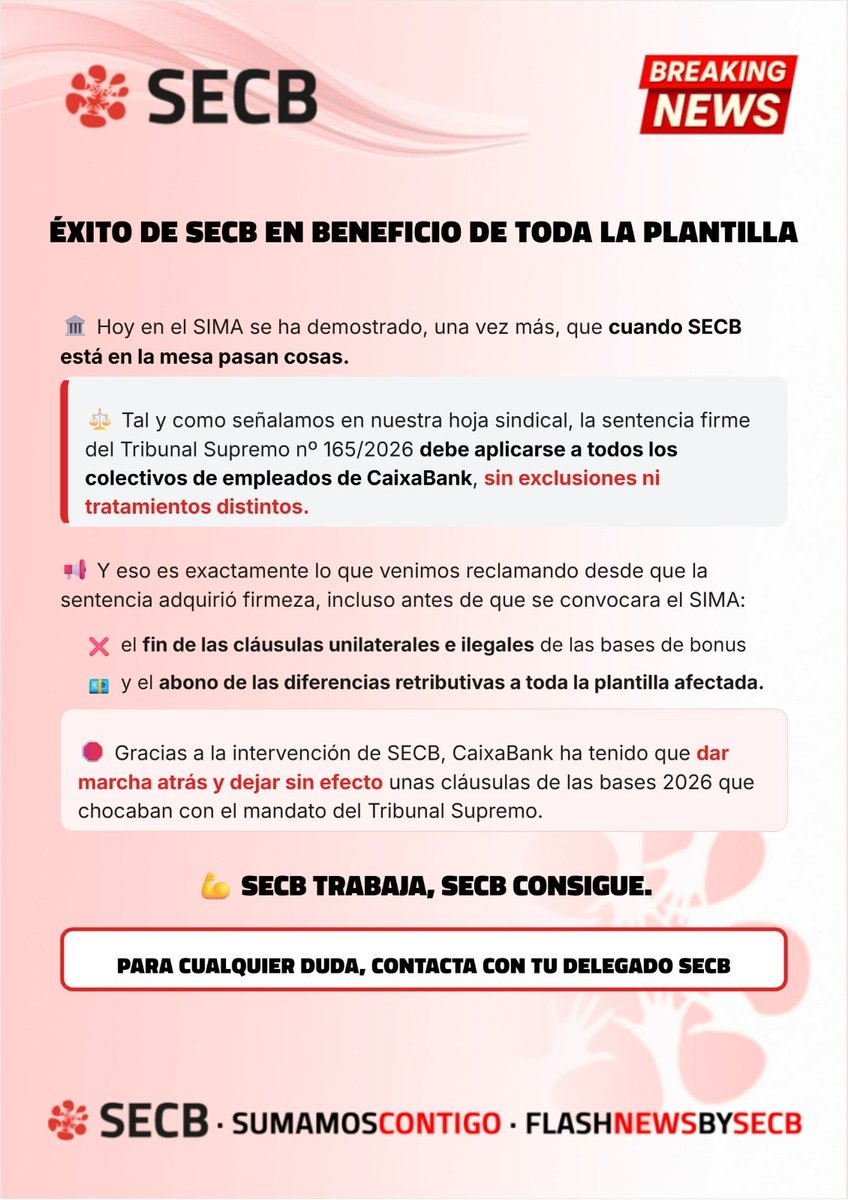 SECB

BREAKING NEWS

ÉXITO DE SECB EN BENEFICIO DE TODA LA PLANTILLA

🏛️ Hoy en el SIMA se ha demostrado, una vez más, que cuando SECB está en la mesa pasan cosas.

⚖️ Tal y como señalamos en nuestra hoja sindical, la sentencia firme del Tribunal Supremo nº 165/2026 debe aplicarse a todos los colectivos de empleados de CaixaBank, sin exclusiones ni tratamientos distintos.

📢 Y eso es exactamente lo que venimos reclamando desde que la sentencia adquirió firmeza, incluso antes de que se convocara el SIMA:

❌ el fin de las cláusulas unilaterales e ilegales de las bases de bonus

💵 y el abono de las diferencias retributivas a toda la plantilla afectada.

🛑 Gracias a la intervención de SECB, CaixaBank ha tenido que dar marcha atrás y dejar sin efecto unas cláusulas de las bases 2026 que chocaban con el mandato del Tribunal Supremo.

💪 SECB TRABAJA, SECB CONSIGUE.

PARA CUALQUIER DUDA, CONTACTA CON TU DELEGADO SECB

SECB · SUMAMOSCONTIGO · FLASHNEWSBYSECB